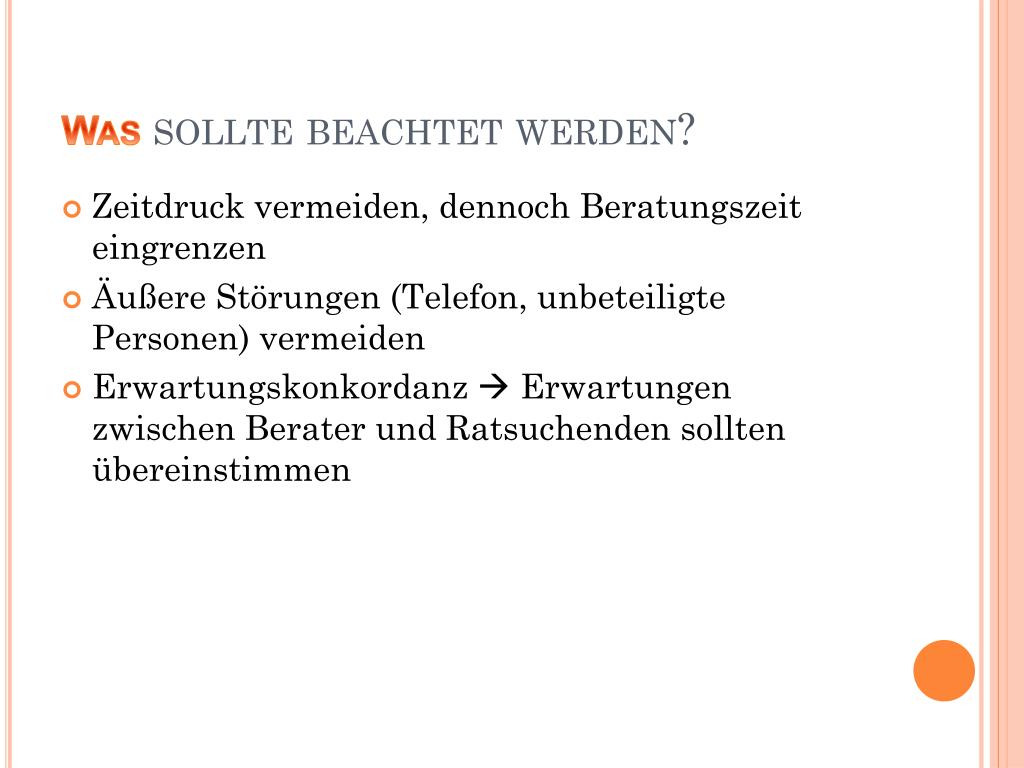 WAS SOLLTE BEACHTET WERDEN?

Zeitdruck vermeiden, dennoch Beratungszeit eingrenzen

Äußere Störungen (Telefon, unbeteiligte Personen) vermeiden

Erwartungskonkordanz → Erwartungen zwischen Berater und Ratsuchenden sollten übereinstimmen